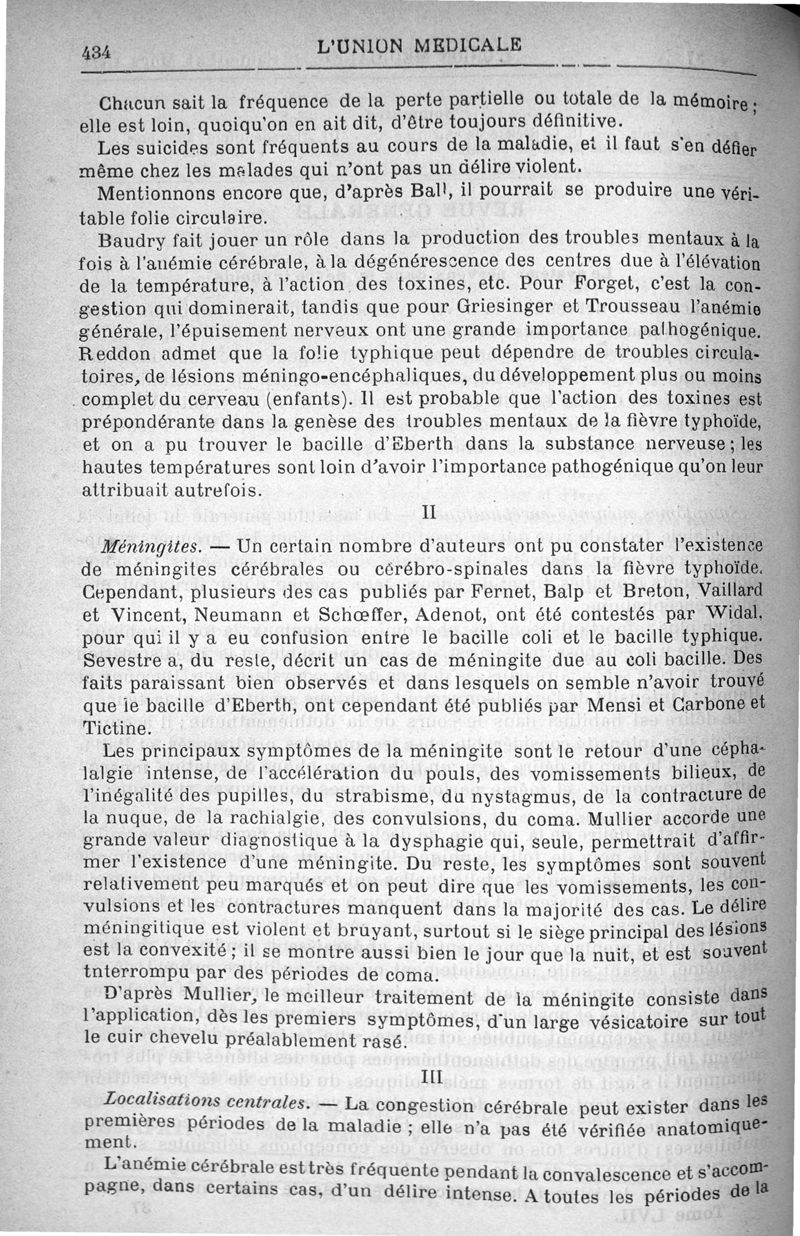 434 L'UNION MEDICALE

Chacun sait la fréquence de la perte partielle ou totale de la mémoire ; elle est loin, quoiqu'on en ait dit, d'être toujours définitive.

Les suicides sont fréquents au cours de la maladie, et il faut s'en défier même chez les malades qui n'ont pas un délire violent.

Mentionnons encore que, d'après Ball, il pourrait se produire une véritable folie circulaire.

Baudry fait jouer un rôle dans la production des troubles mentaux à la fois à l'anémie cérébrale, à la dégénérescence des centres due à l'élévation de la température, à l'action des toxines, etc. Pour Forget, c'est la congestion qui dominerait, tandis que pour Griesinger et Trousseau l'anémie générale, l'épuisement nerveux ont une grande importance pathogénique. Reddon admet que la folie typhique peut dépendre de troubles circulatoires, de lésions méningo-encéphaliques, du développement plus ou moins complet du cerveau (enfants). Il est probable que l'action des toxines est prépondérante dans la genèse des troubles mentaux de la fièvre typhoïde, et on a pu trouver le bacille d'Eberth dans la substance nerveuse ; les hautes températures sont loin d'avoir l'importance pathogénique qu'on leur attribuait autrefois.

II

Méningites. — Un certain nombre d'auteurs ont pu constater l'existence de méningites cérébrales ou cérébro-spinales dans la fièvre typhoïde. Cependant, plusieurs des cas publiés par Fernet, Balp et Breton, Vaillard et Vincent, Neumann et Schœffer, Adenot, ont été contestés par Widal, pour qui il y a eu confusion entre le bacille coli et le bacille typhique. Sevestre a, du reste, décrit un cas de méningite due au coli bacille. Des faits paraissant bien observés et dans lesquels on semble n'avoir trouvé que le bacille d'Eberth, ont cependant été publiés par Mensi et Carbone et Tictine.

Les principaux symptômes de la méningite sont le retour d'une céphalalgie intense, de l'accélération du pouls, des vomissements bilieux, de l'inégalité des pupilles, du strabisme, du nystagmus, de la contracture de la nuque, de la rachialgie, des convulsions, du coma. Mullier accorde une grande valeur diagnostique à la dysphagie qui, seule, permettrait d'affirmer l'existence d'une méningite. Du reste, les symptômes sont souvent relativement peu marqués et on peut dire que les vomissements, les convulsions et les contractures manquent dans la majorité des cas. Le délire méningitique est violent et bruyant, surtout si le siège principal des lésions est la convexité ; il se montre aussi bien le jour que la nuit, et est souvent tnterrompu par des périodes de coma.

D'après Mullier, le meilleur traitement de la méningite consiste dans l'application, dès les premiers symptômes, d'un large vésicatoire sur tout le cuir chevelu préalablement rasé.

III

Localisations centrales. — La congestion cérébrale peut exister dans les premières périodes de la maladie ; elle n'a pas été vérifiée anatomiquement.

L'anémie cérébrale est très fréquente pendant la convalescence et s'accompagne, dans certains cas, d'un délire intense. A toutes les périodes de la